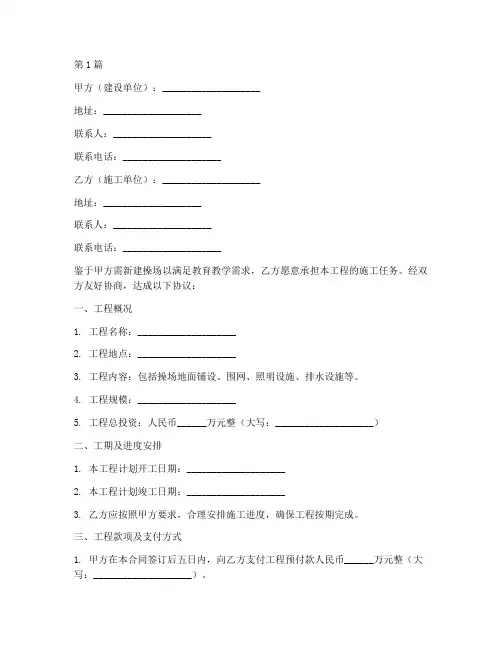 第1篇

甲方（建设单位）：____________________

地址：____________________

联系人：____________________

联系电话：____________________

乙方（施工单位）：____________________

地址：____________________

联系人：____________________

联系电话：____________________

鉴于甲方需新建操场以满足教育教学需求，乙方愿意承担本工程的施工任务。经双方友好协商，达成以下协议：

一、工程概况

1. 工程名称：____________________

2. 工程地点：____________________

3. 工程内容：包括操场地面铺设、围网、照明设施、排水设施等。

4. 工程规模：____________________

5. 工程总投资：人民币______万元整（大写：____________________）

二、工期及进度安排

1. 本工程计划开工日期：____________________

2. 本工程计划竣工日期：____________________

3. 乙方应按照甲方要求，合理安排施工进度，确保工程按期完成。

三、工程款项及支付方式

1. 甲方在本合同签订后五日内，向乙方支付工程预付款人民币______万元整（大写：____________________）。